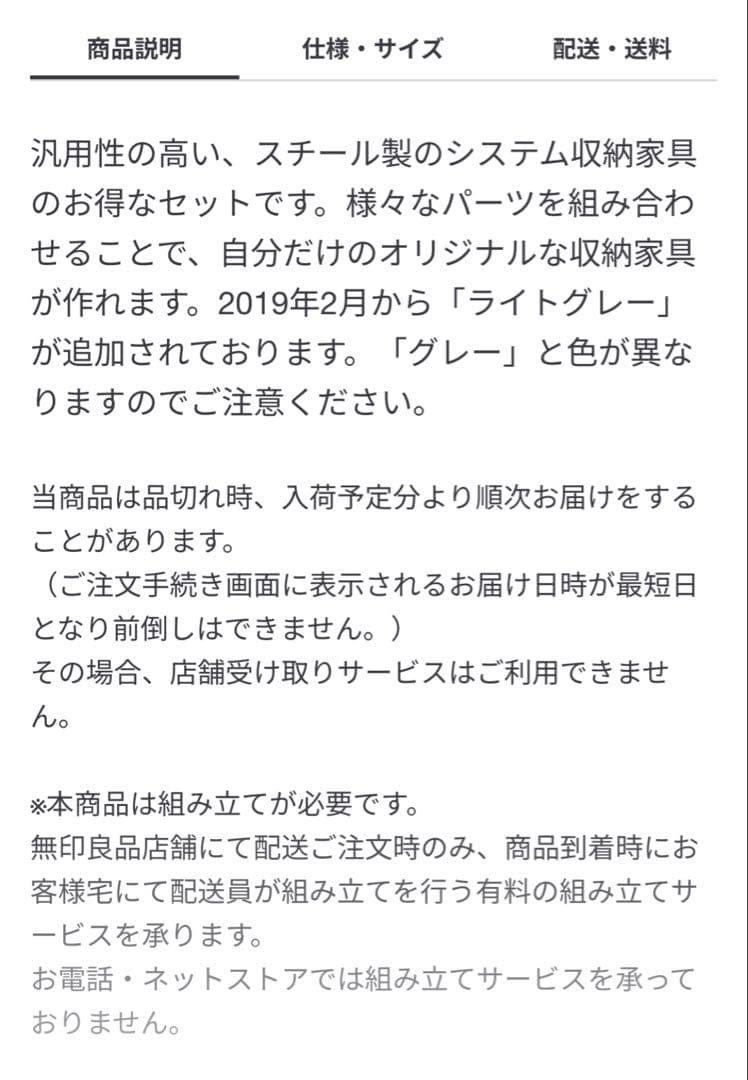 商品説明　仕様・サイズ　配送・送料

汎用性の高い、スチール製のシステム収納家具のお得なセットです。様々なパーツを組み合わせることで、自分だけのオリジナルな収納家具が作れます。2019年2月から「ライトグレー」が追加されております。「グレー」と色が異なりますのでご注意ください。

当商品は品切れ時、入荷予定分より順次お届けをすることがあります。
（ご注文手続き画面に表示されるお届け日時が最短日となり前倒しはできません。）
その場合、店舗受け取りサービスはご利用できません。

※本商品は組み立てが必要です。
無印良品店舗にて配送ご注文時のみ、商品到着時にお客様宅にて配送員が組み立てを行う有料の組み立てサービスを承ります。
お電話・ネットストアでは組み立てサービスを承っておりません。